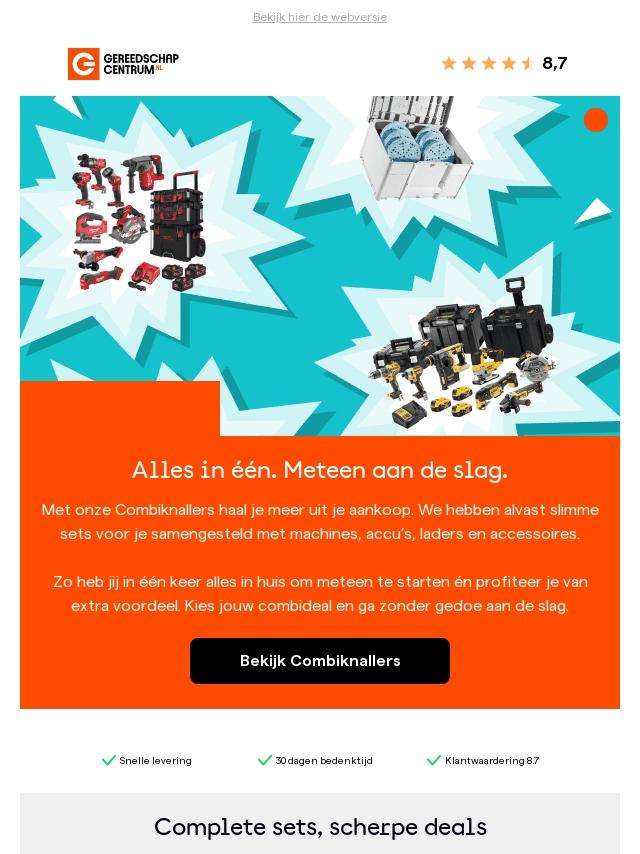 Bekijk hier de webversie

GEREEDSCHAP CENTRUM.NL

8,7

Alles in één. Meteen aan de slag.

Met onze Combiknallers haal je meer uit je aankoop. We hebben alvast slimme sets voor je samengesteld met machines, accu's, laders en accessoires.

Zo heb jij in één keer alles in huis om meteen te starten én profiteer je van extra voordeel. Kies jouw combideal en ga zonder gedoe aan de slag.

Bekijk Combiknallers

✓ Snelle levering ✓ 30 dagen bedenktijd ✓ Klantwaardering 8.7

Complete sets, scherpe deals